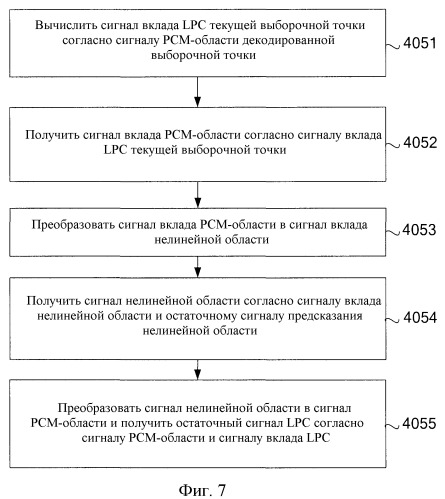 Вычислить сигнал вклада LPC текущей выборочной точки согласно сигналу PCM-области декодированной выборочной точки

4051

Получить сигнал вклада PCM-области согласно сигналу вклада LPC текущей выборочной точки

4052

Преобразовать сигнал вклада PCM-области в сигнал вклада нелинейной области

4053

Получить сигнал нелинейной области согласно сигналу вклада нелинейной области и остаточному сигналу предсказания нелинейной области

4054

Преобразовать сигнал нелинейной области в сигнал PCM-области и получить остаточный сигнал LPC согласно сигналу PCM-области и сигналу вклада LPC

4055

Фиг. 7